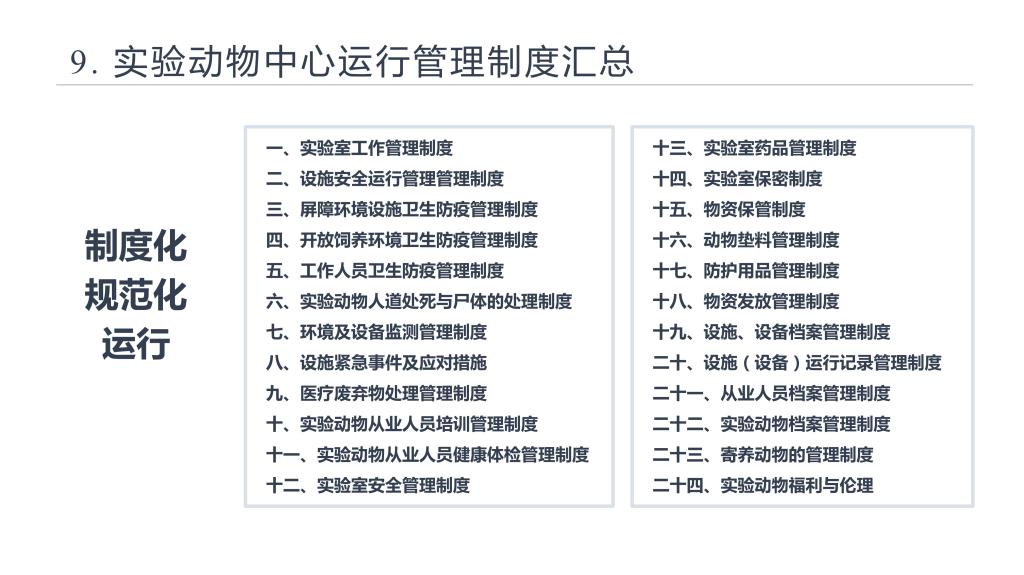 9. 实验动物中心运行管理制度汇总

制度化
规范化
运行

一、实验室工作管理制度
二、设施安全运行管理管理制度
三、屏障环境设施卫生防疫管理制度
四、开放饲养环境卫生防疫管理制度
五、工作人员卫生防疫管理制度
六、实验动物人道处死与尸体的处理制度
七、环境及设备监测管理制度
八、设施紧急事件及应对措施
九、医疗废弃物处理管理制度
十、实验动物从业人员培训管理制度
十一、实验动物从业人员健康体检管理制度
十二、实验室安全管理制度

十三、实验室药品管理制度
十四、实验室保密制度
十五、物资保管制度
十六、动物垫料管理制度
十七、防护用品管理制度
十八、物资发放管理制度
十九、设施、设备档案管理制度
二十、设施（设备）运行记录管理制度
二十一、从业人员档案管理制度
二十二、实验动物档案管理制度
二十三、寄养动物的管理制度
二十四、实验动物福利与伦理